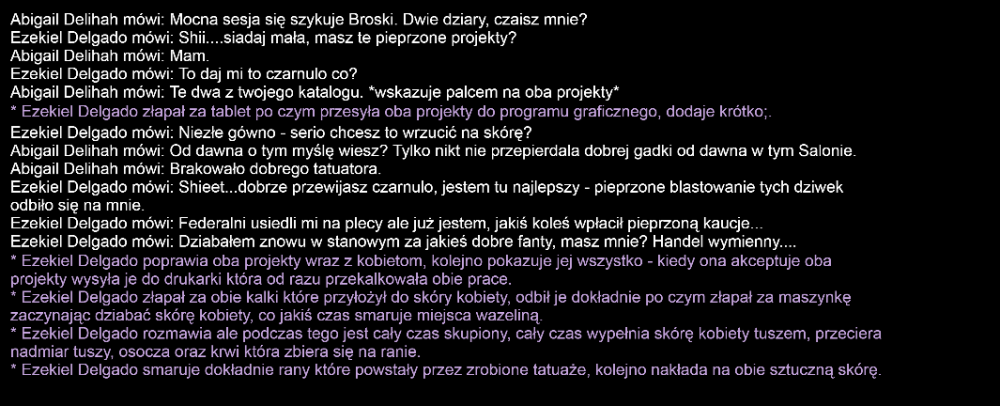 Abigail Delihah mówi: Mocna sesja się szykuje Broski. Dwie dziary, czaisz mnie?
Ezekiel Delgado mówi: Shii....siadaj mała, masz te pieprzone projekty?
Abigail Delihah mówi: Mam.
Ezekiel Delgado mówi: To daj mi to czarnulo co?
Abigail Delihah mówi: Te dwa z twojego katalogu. *wskazuje palcem na oba projekty*
* Ezekiel Delgado złapał za tablet po czym przesyła oba projekty do programu graficznego, dodaje krótko;.
Ezekiel Delgado mówi: Niezłe gówno - serio chcesz to wrzucić na skórę?
Abigail Delihah mówi: Od dawna o tym myślę wiesz? Tylko nikt nie przepierdala dobrej gadki od dawna w tym Salonie.
Abigail Delihah mówi: Brakowało dobrego tatuatora.
Ezekiel Delgado mówi: Shieet...dobrze przewijasz czarnulo, jestem tu najlepszy - pieprzone blastowanie tych dziwek odbiło się na mnie.
Ezekiel Delgado mówi: Federalni usiedli mi na plecy ale już jestem, jakiś koleś wpłacił pieprzoną kaucje...
Ezekiel Delgado mówi: Dziabałem znowu w stanowym za jakieś dobre fanty, masz mnie? Handel wymienny....
* Ezekiel Delgado poprawia oba projekty wraz z kobietom, kolejno pokazuje jej wszystko - kiedy ona akceptuje oba projekty wysyła je do drukarki która od razu przekalkowała obie prace.
* Ezekiel Delgado złapał za obie kalki które przyłożył do skóry kobiety, odbił je dokładnie po czym złapał za maszynkę zaczynając dziabać skórę kobiety, co jakiś czas smaruje miejsca wazeliną.
* Ezekiel Delgado rozmawia ale podczas tego jest cały czas skupiony, cały czas wypełnia skórę kobiety tuszem, przeciera nadmiar tuszy, osocza oraz krwi która zbiera się na ranie.
* Ezekiel Delgado smaruje dokładnie rany które powstały przez zrobione tatuaże, kolejno nakłada na obie sztuczną skórę.